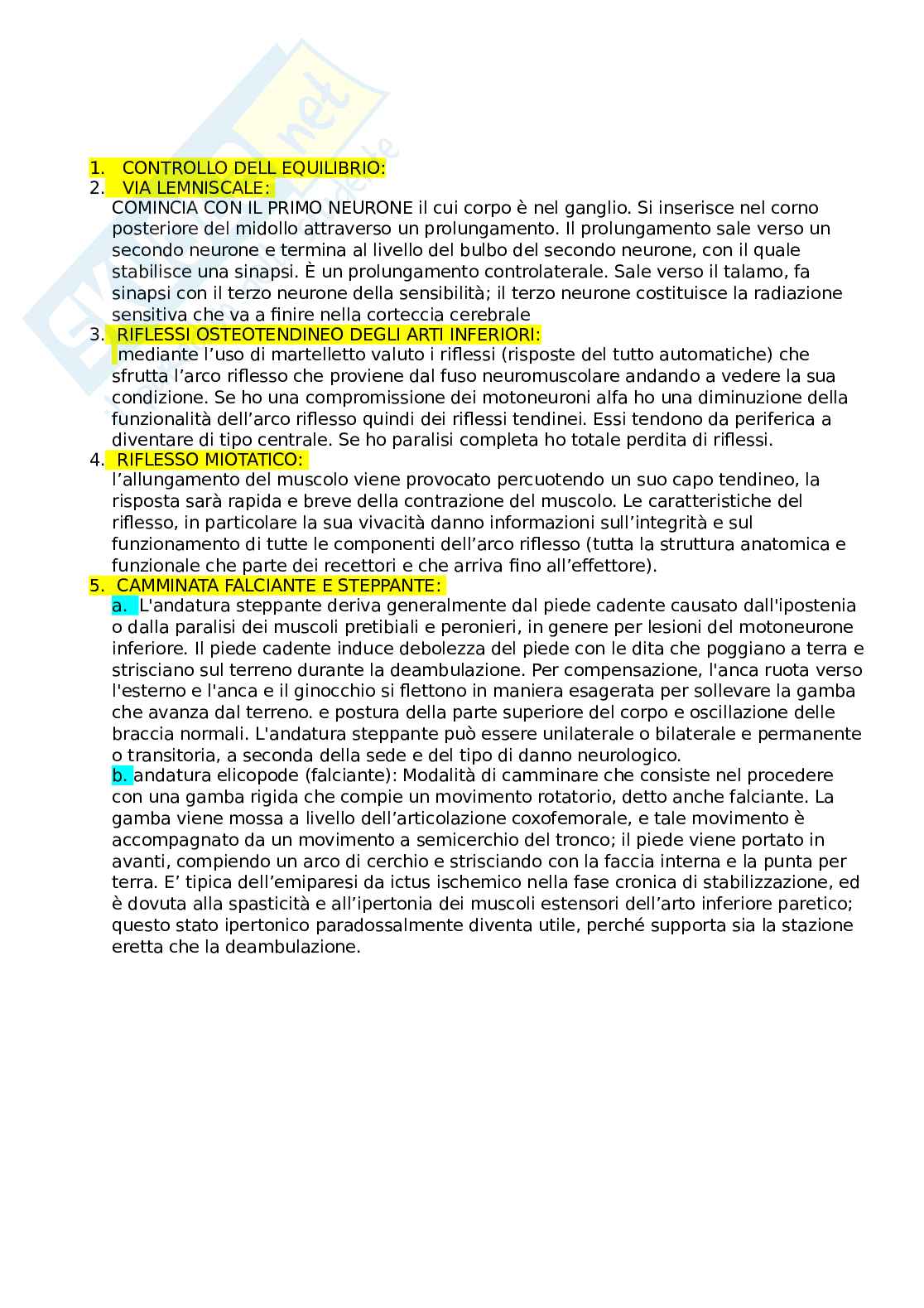 1. CONTROLLO DELL EQUILIBRIO:
2. VIA LEMNISCALE:
COMINCIA CON IL PRIMO NEURONE il cui corpo è nel ganglio. Si inserisce nel corno posteriore del midollo attraverso un prolungamento. Il prolungamento sale verso un secondo neurone e termina al livello del bulbo del secondo neurone, con il quale stabilisce una sinapsi. È un prolungamento controlaterale. Sale verso il talamo, fa sinapsi con il terzo neurone della sensibilità; il terzo neurone costituisce la radiazione sensitiva che va a finire nella corteccia cerebrale
3. RIFLESSI OSTEOTENDINEO DEGLI ARTI INFERIORI:
mediante l'uso di martelletto valuto i riflessi (risposte del tutto automatiche) che sfrutta l'arco riflesso che proviene dal fuso neuromuscolare andando a vedere la sua condizione. Se ho una compromissione dei motoneuroni alfa ho una diminuzione della funzionalità dell'arco riflesso quindi dei riflessi tendinei. Essi tendono da periferica a diventare di tipo centrale. Se ho paralisi completa ho totale perdita di riflessi.
4. RIFLESSO MIOTATICO:
l'allungamento del muscolo viene provocato percuotendo un suo capo tendineo, la risposta sarà rapida e breve della contrazione del muscolo. Le caratteristiche del riflesso, in particolare la sua vivacità danno informazioni sull'integrità e sul funzionamento di tutte le componenti dell'arco riflesso (tutta la struttura anatomica e funzionale che parte dei recettori e che arriva fino all'effettore).
5. CAMMINATA FALCIANTE E STEPPANTE:
a. L'andatura steppante deriva generalmente dal piede cadente causato dall'ipostenia o dalla paralisi dei muscoli pretibiali e peronieri, in genere per lesioni del motoneurone inferiore. Il piede cadente induce debolezza del piede con le dita che poggiano a terra e strisciano sul terreno durante la deambulazione. Per compensazione, l'anca ruota verso l'esterno e l'anca e il ginocchio si flettono in maniera esagerata per sollevare la gamba che avanza dal terreno. e postura della parte superiore del corpo e oscillazione delle braccia normali. L'andatura steppante può essere unilaterale o bilaterale e permanente o transitoria, a seconda della sede e del tipo di danno neurologico.
b. andatura elicopode (falciante): Modalità di camminare che consiste nel procedere con una gamba rigida che compie un movimento rotatorio, detto anche falciante. La gamba viene mossa a livello dell'articolazione coxofemorale, e tale movimento è accompagnato da un movimento a semicerchio del tronco; il piede viene portato in avanti, compiendo un arco di cerchio e strisciando con la faccia interna e la punta per terra. E' tipica dell'emiparesi da ictus ischemico nella fase cronica di stabilizzazione, ed è dovuta alla spasticità e all'ipertonia dei muscoli estensori dell'arto inferiore paretico; questo stato ipertonico paradossalmente diventa utile, perché supporta sia la stazione eretta che la deambulazione.